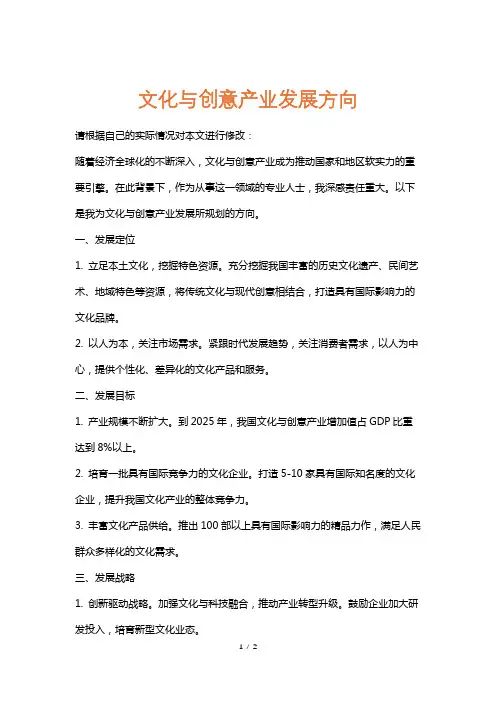 文化与创意产业发展方向

请根据自己的实际情况对本文进行修改：

随着经济全球化的不断深入，文化与创意产业成为推动国家和地区软实力的重要引擎。在此背景下，作为从事这一领域的专业人士，我深感责任重大。以下是我为文化与创意产业发展所规划的方向。

一、发展定位

1. 立足本土文化，挖掘特色资源。充分挖掘我国丰富的历史文化遗产、民间艺术、地域特色等资源，将传统文化与现代创意相结合，打造具有国际影响力的文化品牌。

2. 以人为本，关注市场需求。紧跟时代发展趋势，关注消费者需求，以人为中心，提供个性化、差异化的文化产品和服务。

二、发展目标

1. 产业规模不断扩大。到 2025 年，我国文化与创意产业增加值占 GDP 比重达到 8%以上。

2. 培育一批具有国际竞争力的文化企业。打造 5-10 家具有国际知名度的文化企业，提升我国文化产业的整体竞争力。

3. 丰富文化产品供给。推出 100 部以上具有国际影响力的精品力作，满足人民群众多样化的文化需求。

三、发展战略

1. 创新驱动战略。加强文化与科技融合，推动产业转型升级。鼓励企业加大研发投入，培育新型文化业态。

1 / 2